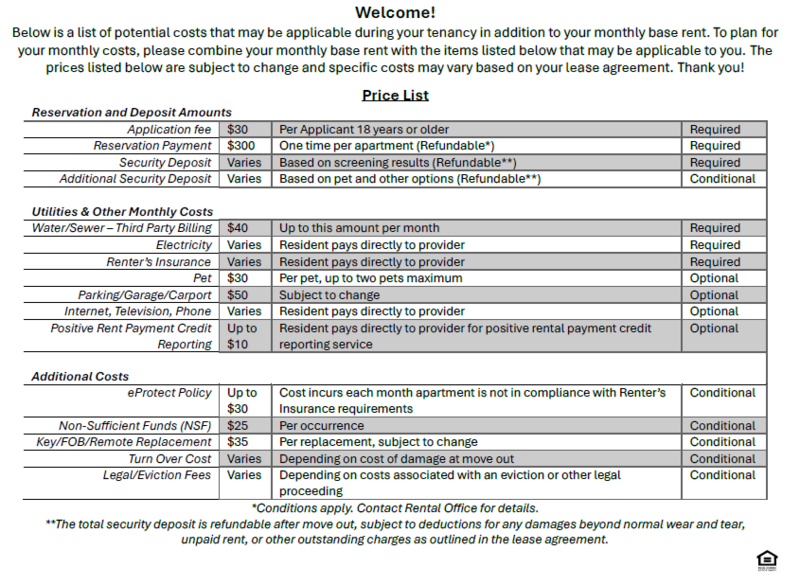 Welcome!

Below is a list of potential costs that may be applicable during your tenancy in addition to your monthly base rent. To plan for your monthly costs, please combine your monthly base rent with the items listed below that may be applicable to you. The prices listed below are subject to change and specific costs may vary based on your lease agreement. Thank you!

Price List

Reservation and Deposit Amounts

| | | | |
|---|---|---|---|
| Application fee | $30 | Per Applicant 18 years or older | Required |
| Reservation Payment | $300 | One time per apartment (Refundable*) | Required |
| Security Deposit | Varies | Based on screening results (Refundable**) | Required |
| Additional Security Deposit | Varies | Based on pet and other options (Refundable**) | Conditional |

Utilities & Other Monthly Costs

| | | | |
|---|---|---|---|
| Water/Sewer – Third Party Billing | $40 | Up to this amount per month | Required |
| Electricity | Varies | Resident pays directly to provider | Required |
| Renter's Insurance | Varies | Resident pays directly to provider | Required |
| Pet | $30 | Per pet, up to two pets maximum | Optional |
| Parking/Garage/Carport | $50 | Subject to change | Optional |
| Internet, Television, Phone | Varies | Resident pays directly to provider | Optional |
| Positive Rent Payment Credit Reporting | Up to $10 | Resident pays directly to provider for positive rental payment credit reporting service | Optional |

Additional Costs

| | | | |
|---|---|---|---|
| eProtect Policy | Up to $30 | Cost incurs each month apartment is not in compliance with Renter's Insurance requirements | Conditional |
| Non-Sufficient Funds (NSF) | $25 | Per occurrence | Conditional |
| Key/FOB/Remote Replacement | $35 | Per replacement, subject to change | Conditional |
| Turn Over Cost | Varies | Depending on cost of damage at move out | Conditional |
| Legal/Eviction Fees | Varies | Depending on costs associated with an eviction or other legal proceeding | Conditional |

*Conditions apply. Contact Rental Office for details.

**The total security deposit is refundable after move out, subject to deductions for any damages beyond normal wear and tear, unpaid rent, or other outstanding charges as outlined in the lease agreement.